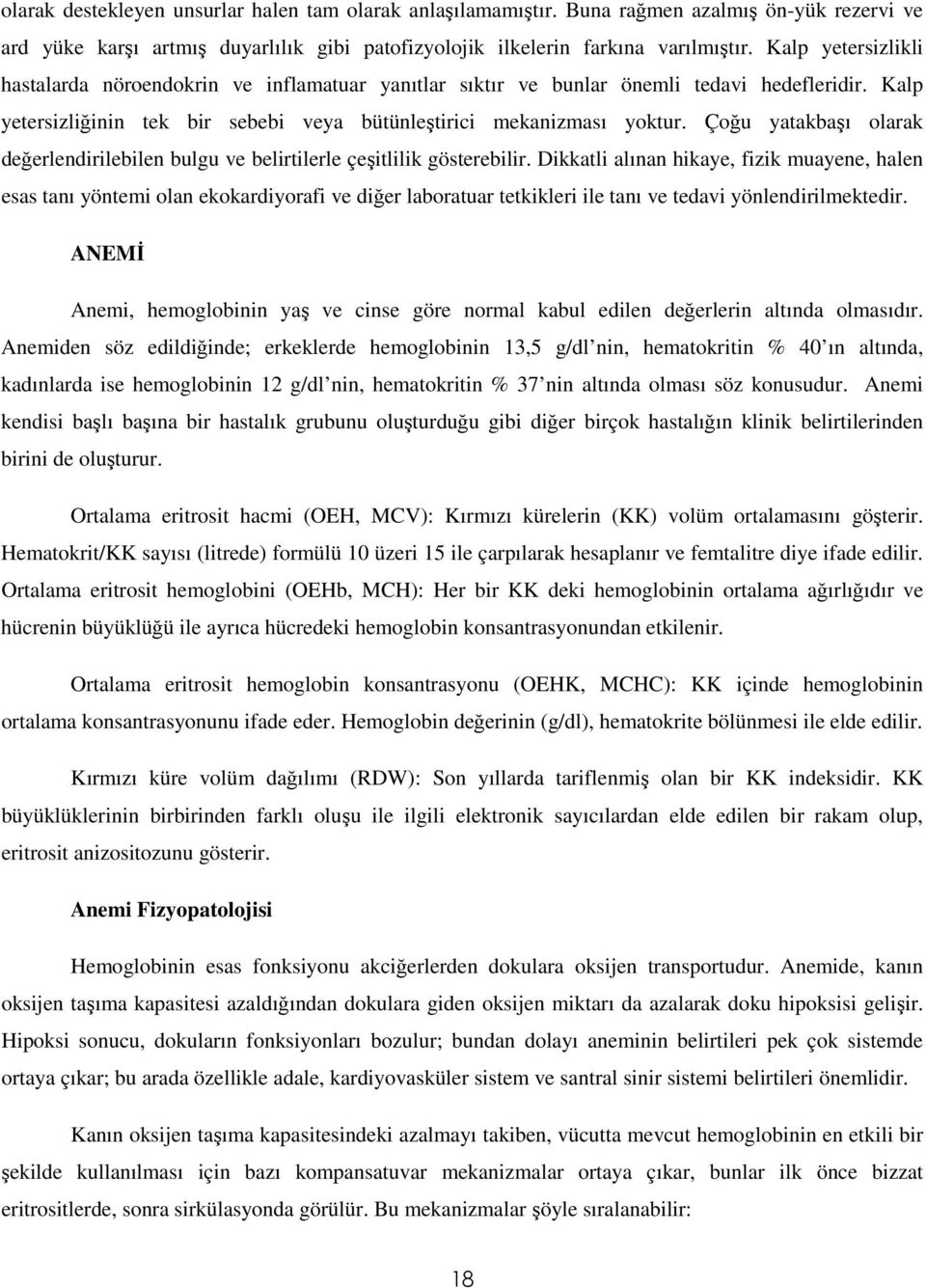 olarak destekleyen unsurlar halen tam olarak anlaşılamamıştır. Buna rağmen azalmış ön-yük rezervi ve ard yüke karşı artmış duyarlılık gibi patofizyolojik ilkelerin farkına varılmıştır. Kalp yetersizlikli hastalarda nöroendokrin ve inflamatuar yanıtlar sıktır ve bunlar önemli tedavi hedefleridir. Kalp yetersizliğinin tek bir sebebi veya bütünleştirici mekanizması yoktur. Çoğu yatakbaşı olarak değerlendirilebilen bulgu ve belirtilerle çeşitlilik gösterebilir. Dikkatli alınan hikaye, fizik muayene, halen esas tanı yöntemi olan ekokardiyorafi ve diğer laboratuar tetkikleri ile tanı ve tedavi yönlendirilmektedir.

ANEMİ

Anemi, hemoglobinin yaş ve cinse göre normal kabul edilen değerlerin altında olmasıdır. Anemiden söz edildiğinde; erkeklerde hemoglobinin 13,5 g/dl nin, hematokritin % 40 ın altında, kadınlarda ise hemoglobinin 12 g/dl nin, hematokritin % 37 nin altında olması söz konusudur. Anemi kendisi başlı başına bir hastalık grubunu oluşturduğu gibi diğer birçok hastalığın klinik belirtilerinden birini de oluşturur.

Ortalama eritrosit hacmi (OEH, MCV): Kırmızı kürelerin (KK) volüm ortalamasını göşterir. Hematokrit/KK sayısı (litrede) formülü 10 üzeri 15 ile çarpılarak hesaplanır ve femtalitre diye ifade edilir. Ortalama eritrosit hemoglobini (OEHb, MCH): Her bir KK deki hemoglobinin ortalama ağırlığıdır ve hücrenin büyüklüğü ile ayrıca hücredeki hemoglobin konsantrasyonundan etkilenir.

Ortalama eritrosit hemoglobin konsantrasyonu (OEHK, MCHC): KK içinde hemoglobinin ortalama konsantrasyonunu ifade eder. Hemoglobin değerinin (g/dl), hematokrite bölünmesi ile elde edilir.

Kırmızı küre volüm dağılımı (RDW): Son yıllarda tariflenmiş olan bir KK indeksidir. KK büyüklüklerinin birbirinden farklı oluşu ile ilgili elektronik sayıcılardan elde edilen bir rakam olup, eritrosit anizositozunu gösterir.

Anemi Fizyopatolojisi

Hemoglobinin esas fonksiyonu akciğerlerden dokulara oksijen transportudur. Anemide, kanın oksijen taşıma kapasitesi azaldığından dokulara giden oksijen miktarı da azalarak doku hipoksisi gelişir. Hipoksi sonucu, dokuların fonksiyonları bozulur; bundan dolayı aneminin belirtileri pek çok sistemde ortaya çıkar; bu arada özellikle adale, kardiyovasküler sistem ve santral sinir sistemi belirtileri önemlidir.

Kanın oksijen taşıma kapasitesindeki azalmayı takiben, vücutta mevcut hemoglobinin en etkili bir şekilde kullanılması için bazı kompansatuvar mekanizmalar ortaya çıkar, bunlar ilk önce bizzat eritrositlerde, sonra sirkülasyonda görülür. Bu mekanizmalar şöyle sıralanabilir:

18